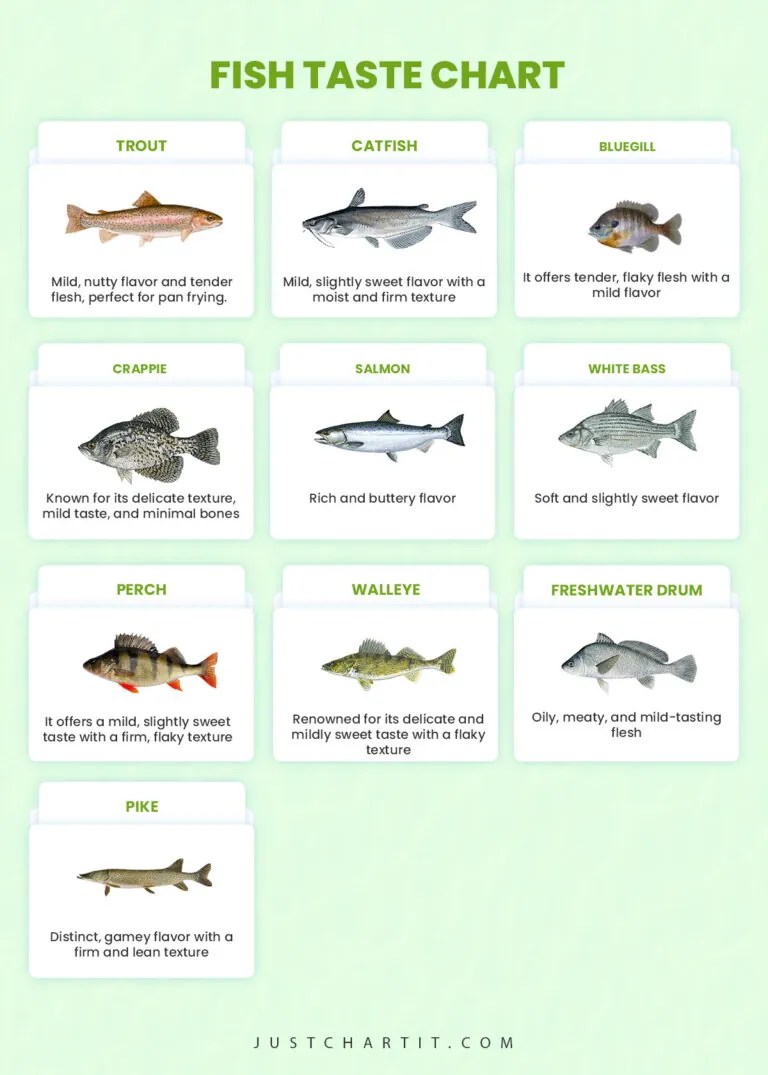 FISH TASTE CHART

TROUT

Mild, nutty flavor and tender flesh, perfect for pan frying.

CATFISH

Mild, slightly sweet flavor with a moist and firm texture

BLUEGILL

It offers tender, flaky flesh with a mild flavor

CRAPPIE

Known for its delicate texture, mild taste, and minimal bones

SALMON

Rich and buttery flavor

WHITE BASS

Soft and slightly sweet flavor

PERCH

It offers a mild, slightly sweet taste with a firm, flaky texture

WALLEYE

Renowned for its delicate and mildly sweet taste with a flaky texture

FRESHWATER DRUM

Oily, meaty, and mild-tasting flesh

PIKE

Distinct, gamey flavor with a firm and lean texture

JUSTCHARTIT.COM